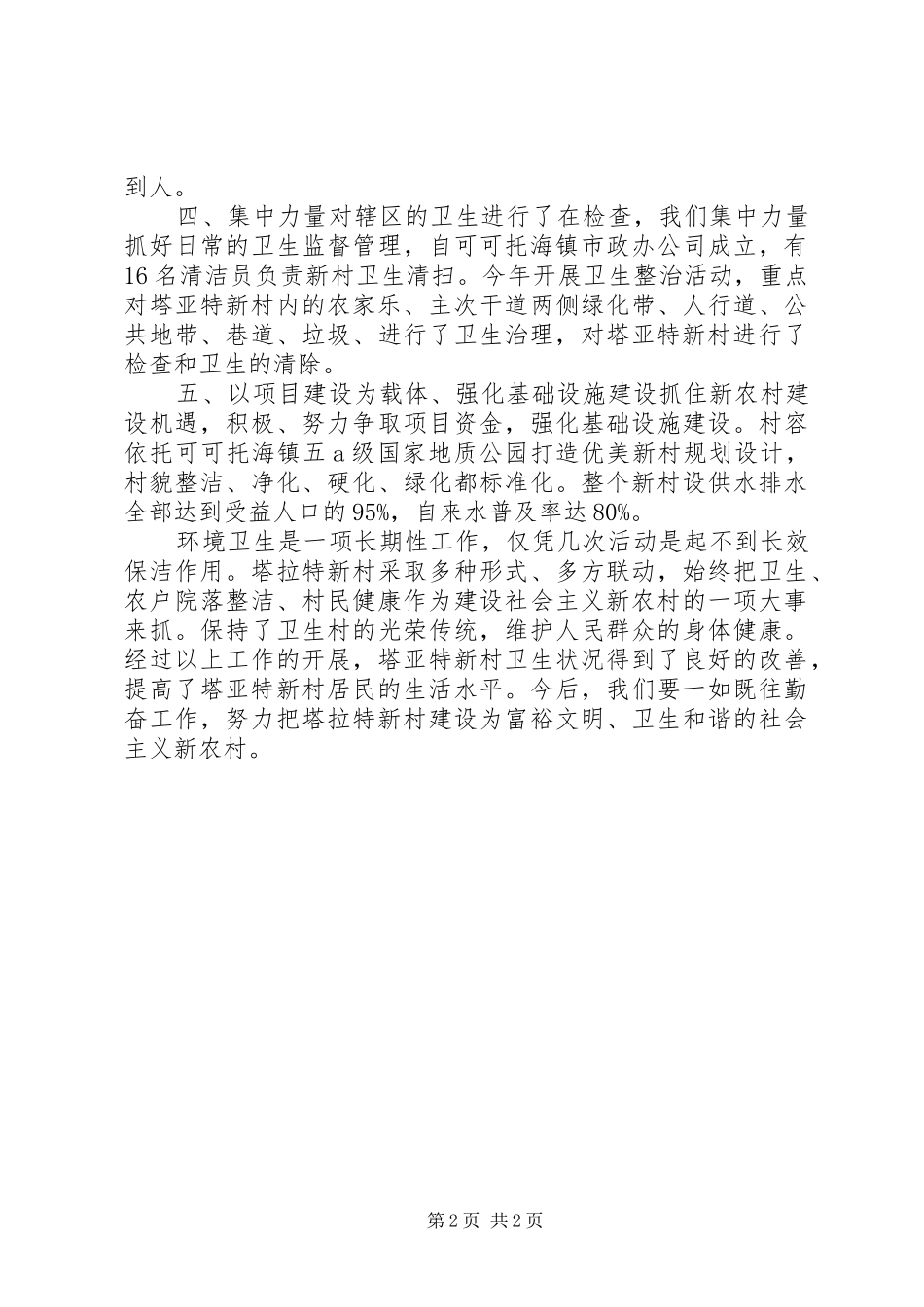 到人。

四、集中力量对辖区的卫生进行了在检查，我们集中力量抓好日常的卫生监督管理，自可可托海镇市政办公司成立，有16名清洁员负责新村卫生清扫。今年开展卫生整治活动，重点对塔亚特新村内的农家乐、主次干道两侧绿化带、人行道、公共地带、巷道、垃圾、进行了卫生治理，对塔亚特新村进行了检查和卫生的清除。

五、以项目建设为载体、强化基础设施建设抓住新农村建设机遇，积极、努力争取项目资金，强化基础设施建设。村容依托可可托海镇五a级国家地质公园打造优美新村规划设计，村貌整洁、净化、硬化、绿化都标准化。整个新村设供水排水全部达到受益人口的95%，自来水普及率达80%。

环境卫生是一项长期性工作，仅凭几次活动是起不到长效保洁作用。塔拉特新村采取多种形式、多方联动，始终把卫生、农户院落整洁、村民健康作为建设社会主义新农村的一项大事来抓。保持了卫生村的光荣传统，维护人民群众的身体健康。经过以上工作的开展，塔亚特新村卫生状况得到了良好的改善，提高了塔亚特新村居民的生活水平。今后，我们要一如既往勤奋工作，努力把塔拉特新村建设为富裕文明、卫生和谐的社会主义新农村。

第2页 共2页